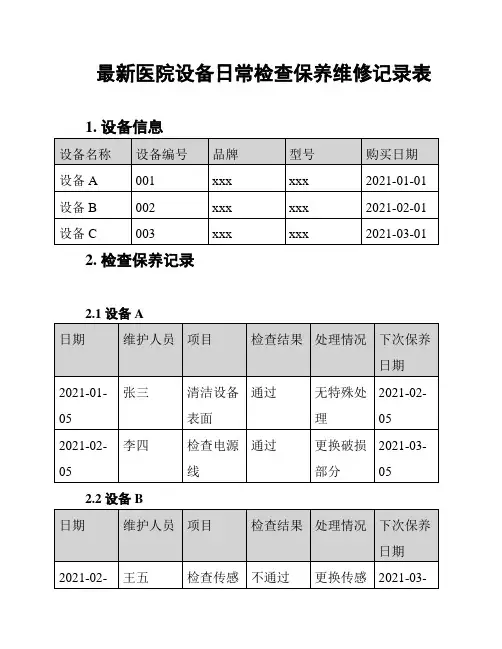 最新医院设备日常检查保养维修记录表

1. 设备信息

| 设备名称 | 设备编号 | 品牌 | 型号 | 购买日期 |
|---|---|---|---|---|
| 设备 A | 001 | xxx | xxx | 2021-01-01 |
| 设备 B | 002 | xxx | xxx | 2021-02-01 |
| 设备 C | 003 | xxx | xxx | 2021-03-01 |

2. 检查保养记录

2.1 设备 A

| 日期 | 维护人员 | 项目 | 检查结果 | 处理情况 | 下次保养日期 |
|---|---|---|---|---|---|
| 2021-01-05 | 张三 | 清洁设备表面 | 通过 | 无特殊处理 | 2021-02-05 |
| 2021-02-05 | 李四 | 检查电源线 | 通过 | 更换破损部分 | 2021-03-05 |

2.2 设备 B

| 日期 | 维护人员 | 项目 | 检查结果 | 处理情况 | 下次保养日期 |
|---|---|---|---|---|---|
| 2021-02- | 王五 | 检查传感 | 不通过 | 更换传感 | 2021-03- |